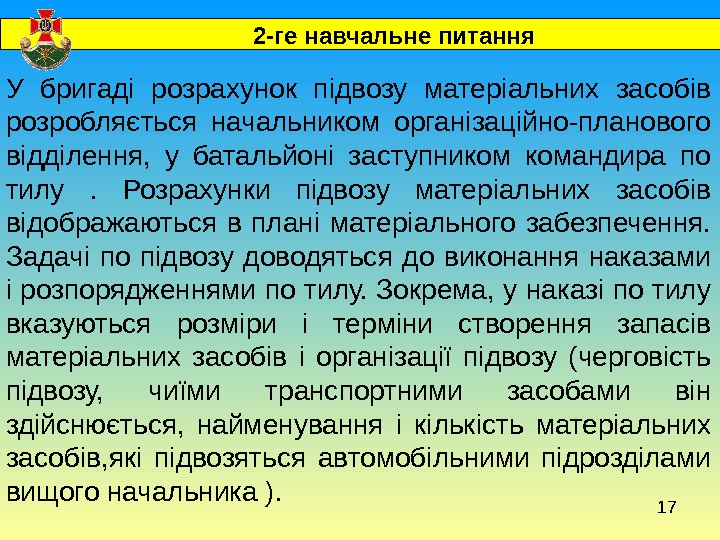 2-ге навчальне питання

У бригаді розрахунок підвозу матеріальних засобів розробляється начальником організаційно-планового відділення, у батальйоні заступником командира по тилу . Розрахунки підвозу матеріальних засобів відображаються в плані матеріального забезпечення. Задачі по підвозу доводяться до виконання наказами і розпорядженнями по тилу. Зокрема, у наказі по тилу вказуються розміри і терміни створення запасів матеріальних засобів і організації підвозу (черговість підвозу, чиїми транспортними засобами він здійснюється, найменування і кількість матеріальних засобів,які підвозяться автомобільними підрозділами вищого начальника ).

17